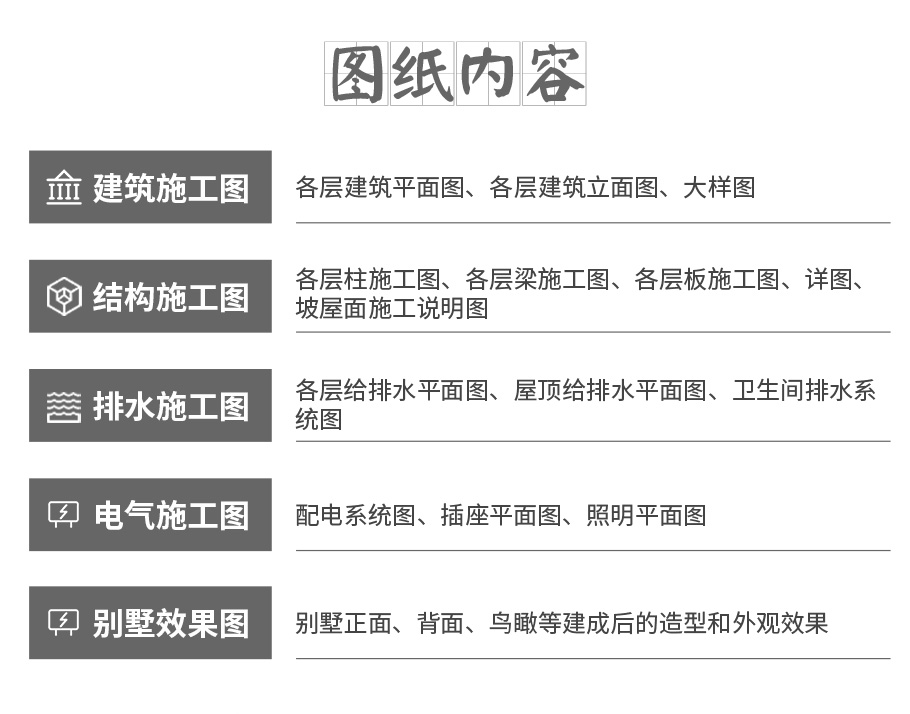 图纸内容

建筑施工图
各层建筑平面图、各层建筑立面图、大样图

结构施工图
各层柱施工图、各层梁施工图、各层板施工图、详图、坡屋面施工说明图

排水施工图
各层给排水平面图、屋顶给排水平面图、卫生间排水系统图

电气施工图
配电系统图、插座平面图、照明平面图

别墅效果图
别墅正面、背面、鸟瞰等建成后的造型和外观效果